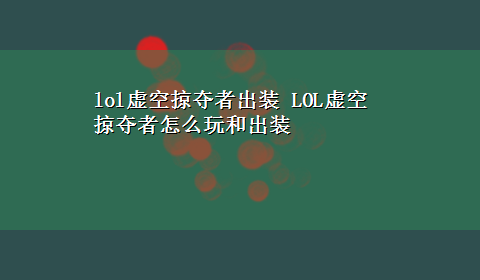 lol虚空掠夺者出装 LOL虚空掠夺者怎么玩和出装